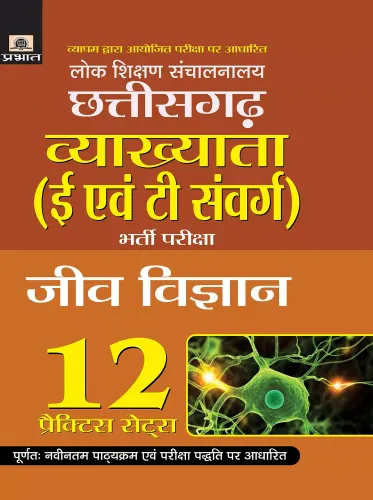 प्रभात

व्यापम द्वारा आयोजित परीक्षा पर आधारित

लोक शिक्षण संचालनालय

छत्तीसगढ़

व्याख्याता (ई एवं टी संवर्ग)

भर्ती परीक्षा

जीव विज्ञान

12

प्रैक्टिस सेट्स

पूर्णतः नवीनतम पाठ्यक्रम एवं परीक्षा पद्धति पर आधारित